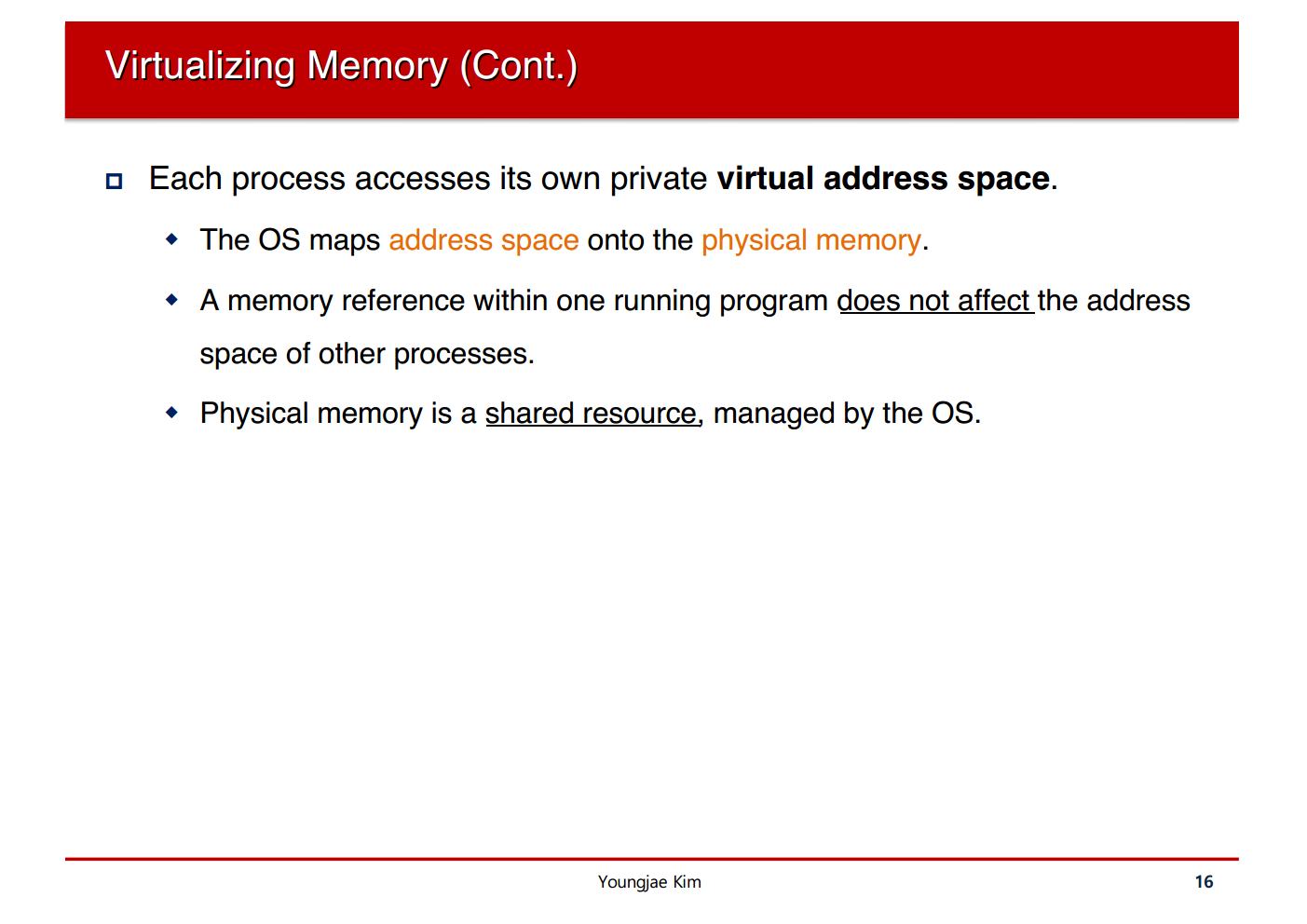 Virtualizing Memory (Cont.)

Each process accesses its own private virtual address space.

The OS maps address space onto the physical memory.

A memory reference within one running program does not affect the address space of other processes.

Physical memory is a shared resource, managed by the OS.

Youngjae Kim

16